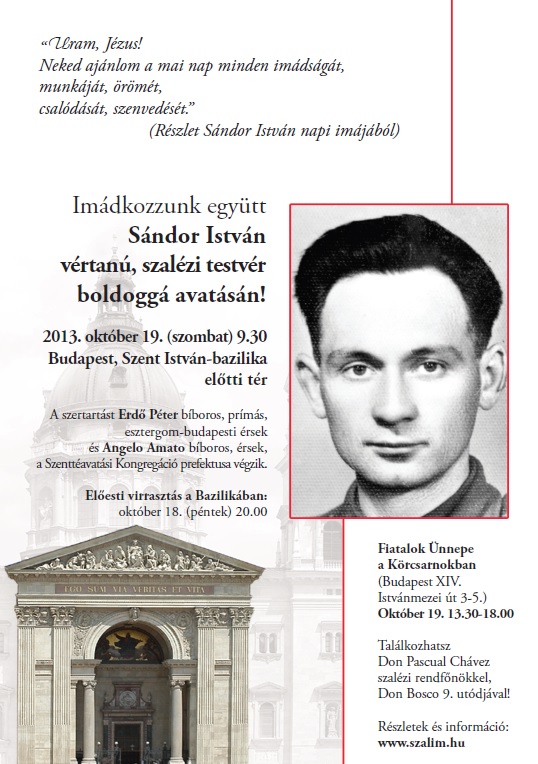 “Uram, Jézus!
Neked ajánlom a mai nap minden imádságát, munkáját, örömét, csalódását, szenvedését.”
(Részlet Sándor István napi imájából)

Imádkozzunk együtt
Sándor István vértanú, szalézi testvér boldoggá avatásán!

2013. október 19. (szombat) 9.30
Budapest, Szent István-bazilika előtti tér

A szertartást Erdő Péter bíboros, prímás, esztergom-budapesti érsek és Angelo Amato bíboros, érsek, a Szenttéavatási Kongregáció prefektusa végzik.

Előesti virrasztás a Bazilikában: október 18. (péntek) 20.00

EGO SUM VIA VERITAS ET VITA

Fiatalok Ünnepe a Körcsarnokban
(Budapest XIV. Istvánmezei út 3-5.)
Október 19. 13.30-18.00

Találkozhatsz Don Pascual Chávez szalézi rendfőnökkel, Don Bosco 9. utódjával!

Részletek és információ:
www.szalim.hu